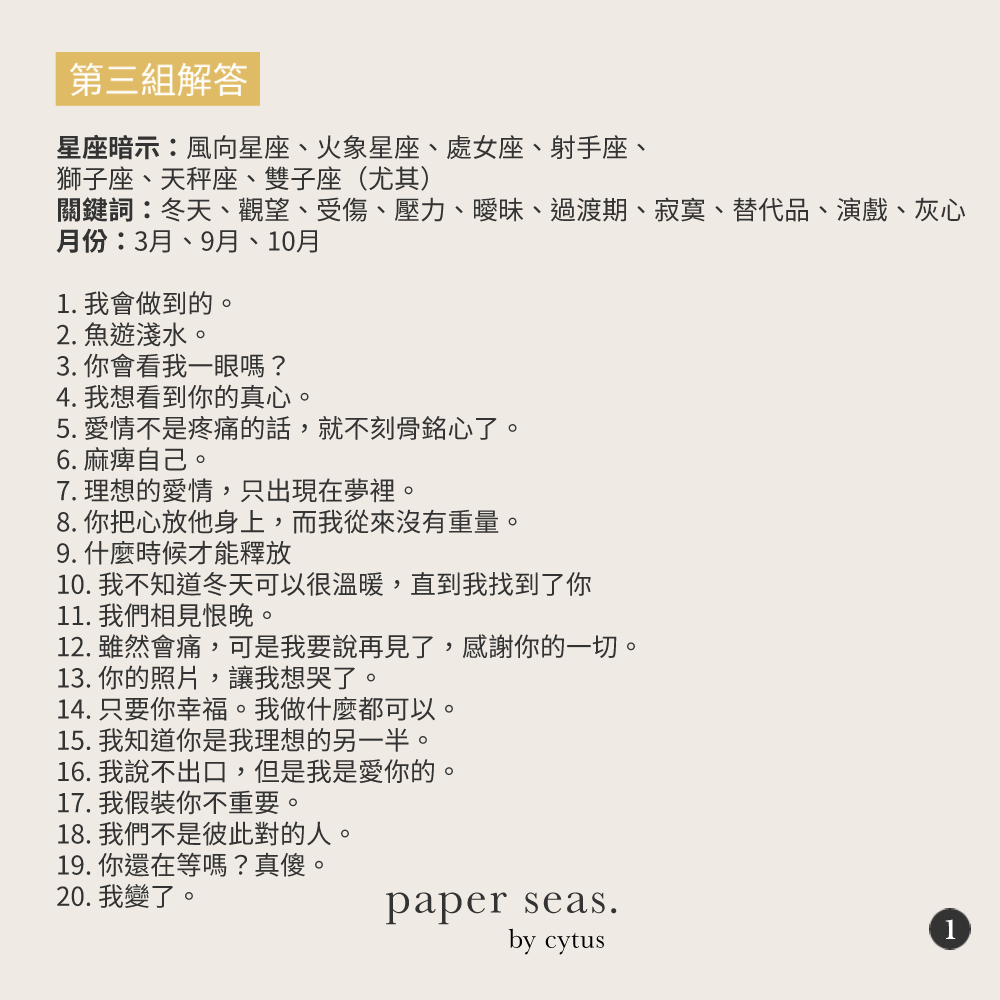 第三組解答

星座暗示：風向星座、火象星座、處女座、射手座、
獅子座、天秤座、雙子座（尤其）
關鍵詞：冬天、觀望、受傷、壓力、曖昧、過渡期、寂寞、替代品、演戲、灰心
月份：3月、9月、10月

1.我會做到的。
2.魚遊淺水。
3.你會看我一眼嗎？
4.我想看到你的真心。
5.愛情不是疼痛的話，就不刻骨銘心了。
6.麻痺自己。
7.理想的愛情，只出現在夢裡。
8.你把心放他身上，而我從來沒有重量。
9.什麼時候才能釋放
10.我不知道冬天可以很溫暖，直到我找到了你
11.我們相見恨晚。
12.雖然會痛，可是我要說再見了，感謝你的一切。
13.你的照片，讓我想哭了。
14.只要你幸福。我做什麼都可以。
15.我知道你是我理想的另一半。
16.我說不出口，但是我是愛你的。
17.我假裝你不重要。
18.我們不是彼此對的人。
19.你還在等嗎？真傻。
20.我變了。

paper seas.
by cytus

1